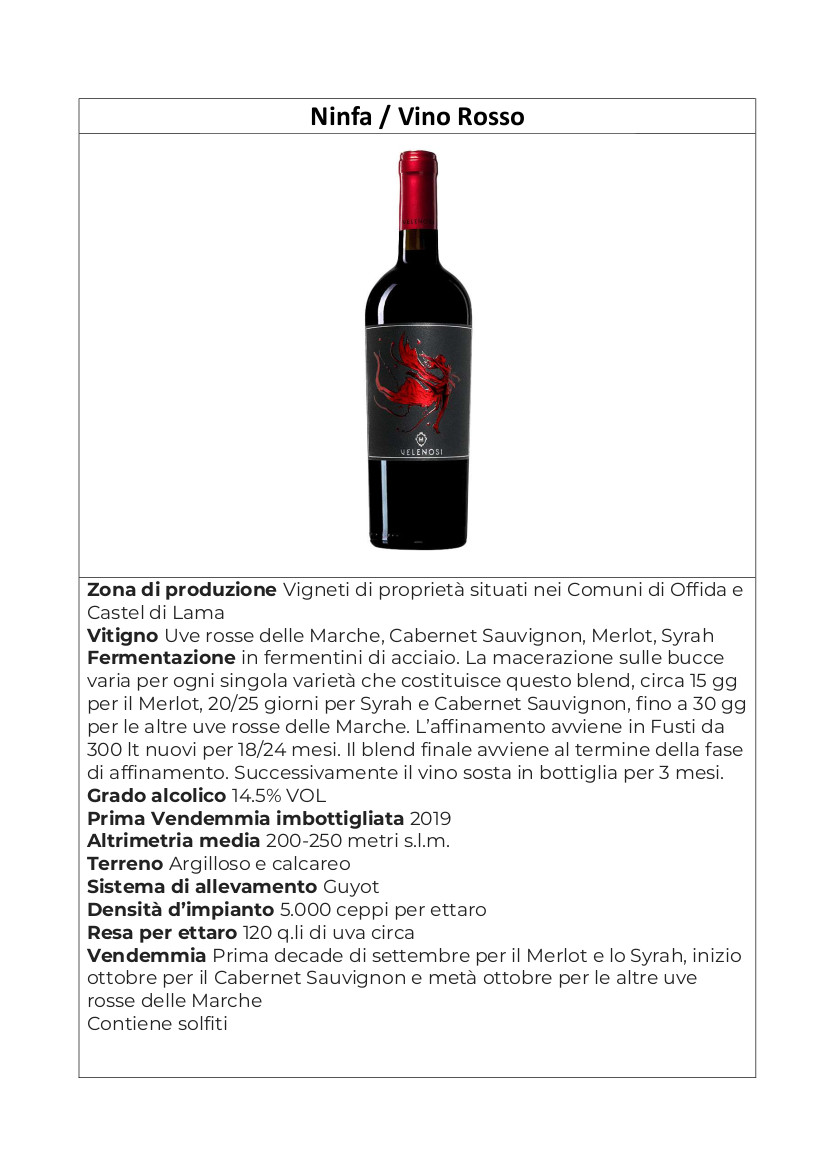 Ninfa / Vino Rosso

VELENOSI

Zona di produzione Vigneti di proprietà situati nei Comuni di Offida e Castel di Lama
Vitigno Uve rosse delle Marche, Cabernet Sauvignon, Merlot, Syrah
Fermentazione in fermentini di acciaio. La macerazione sulle bucce varia per ogni singola varietà che costituisce questo blend, circa 15 gg per il Merlot, 20/25 giorni per Syrah e Cabernet Sauvignon, fino a 30 gg per le altre uve rosse delle Marche. L'affinamento avviene in Fusti da 300 lt nuovi per 18/24 mesi. Il blend finale avviene al termine della fase di affinamento. Successivamente il vino sosta in bottiglia per 3 mesi.
Grado alcolico 14.5% VOL
Prima Vendemmia imbottigliata 2019
Altrimetria media 200-250 metri s.l.m.
Terreno Argilloso e calcareo
Sistema di allevamento Guyot
Densità d'impianto 5.000 ceppi per ettaro
Resa per ettaro 120 q.li di uva circa
Vendemmia Prima decade di settembre per il Merlot e lo Syrah, inizio ottobre per il Cabernet Sauvignon e metà ottobre per le altre uve rosse delle Marche
Contiene solfiti